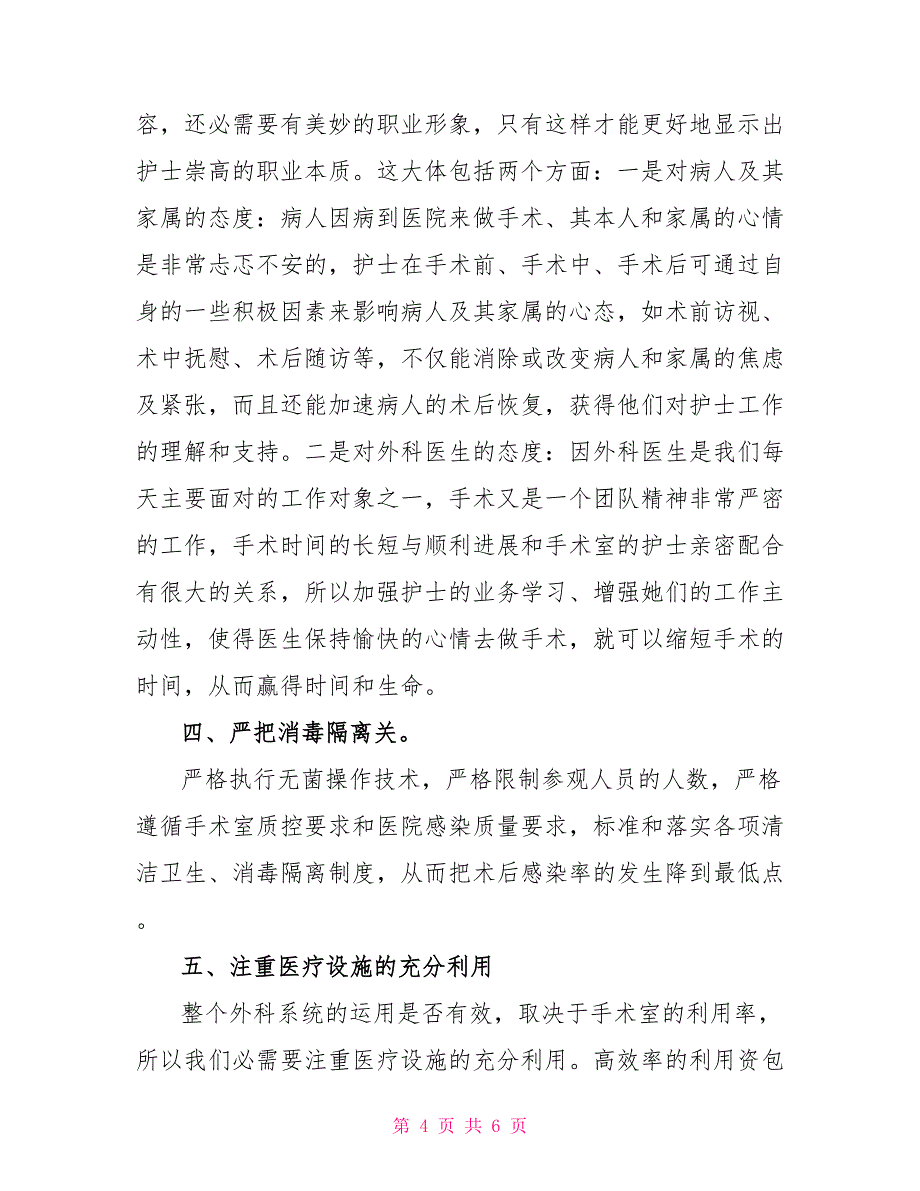 容，还必需要有美妙的职业形象，只有这样才能更好地显示出护士崇高的职业本质。这大体包括两个方面：一是对病人及其家属的态度：病人因病到医院来做手术、其本人和家属的心情是非常忐忑不安的，护士在手术前、手术中、手术后可通过自身的一些积极因素来影响病人及其家属的心态，如术前访视、术中抚慰、术后随访等，不仅能消除或改变病人和家属的焦虑及紧张，而且还能加速病人的术后恢复，获得他们对护士工作的理解和支持。二是对外科医生的态度：因外科医生是我们每天主要面对的工作对象之一，手术又是一个团队精神非常严密的工作，手术时间的长短与顺利进展和手术室的护士亲密配合有很大的关系，所以加强护士的业务学习、增强她们的工作主动性，使得医生保持愉快的心情去做手术，就可以缩短手术的时间，从而赢得时间和生命。

四、严把消毒隔离关。

严格执行无菌操作技术，严格限制参观人员的人数，严格遵循手术室质控要求和医院感染质量要求，标准和落实各项清洁卫生、消毒隔离制度，从而把术后感染率的发生降到最低点。

五、注重医疗设施的充分利用

整个外科系统的运用是否有效，取决于手术室的利用率，所以我们必需要注重医疗设施的充分利用。高效率的利用资包

第 4 页 共 6 页